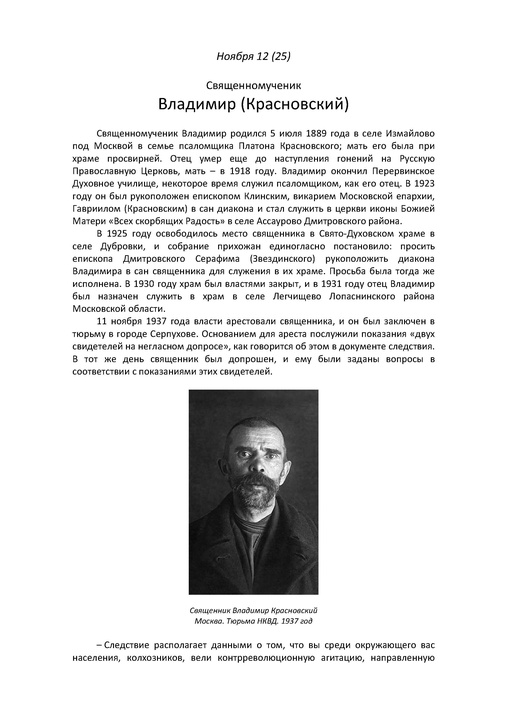 Ноября 12 (25)

Священномученик

Владимир (Красновский)

Священномученик Владимир родился 5 июля 1889 года в селе Измайлово под Москвой в семье псаломщика Платона Красновского; мать его была при храме просвирней. Отец умер еще до наступления гонений на Русскую Православную Церковь, мать – в 1918 году. Владимир окончил Перервинское Духовное училище, некоторое время служил псаломщиком, как его отец. В 1923 году он был рукоположен епископом Клинским, викарием Московской епархии, Гавриилом (Красновским) в сан диакона и стал служить в церкви иконы Божией Матери «Всех скорбящих Радость» в селе Ассаурово Дмитровского района.

В 1925 году освободилось место священника в Свято-Духовском храме в селе Дубровки, и собрание прихожан единогласно постановило: просить епископа Дмитровского Серафима (Звездинского) рукоположить диакона Владимира в сан священника для служения в их храме. Просьба была тогда же исполнена. В 1930 году храм был властями закрыт, и в 1931 году отец Владимир был назначен служить в храм в селе Легчищево Лопаснинского района Московской области.

11 ноября 1937 года власти арестовали священника, и он был заключен в тюрьму в городе Серпухове. Основанием для ареста послужили показания «двух свидетелей на негласном допросе», как говорится об этом в документе следствия. В тот же день священник был допрошен, и ему были заданы вопросы в соответствии с показаниями этих свидетелей.

Священник Владимир Красновский
Москва. Тюрьма НКВД. 1937 год

– Следствие располагает данными о том, что вы среди окружающего вас населения, колхозников, вели контрреволюционную агитацию, направленную